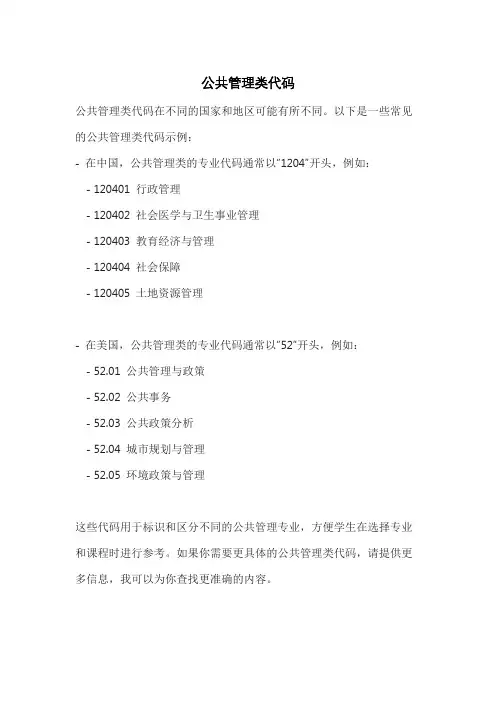 公共管理类代码

公共管理类代码在不同的国家和地区可能有所不同。以下是一些常见的公共管理类代码示例：

- 在中国，公共管理类的专业代码通常以"1204"开头，例如：

- 120401 行政管理

- 120402 社会医学与卫生事业管理

- 120403 教育经济与管理

- 120404 社会保障

- 120405 土地资源管理

- 在美国，公共管理类的专业代码通常以"52"开头，例如：

- 52.01 公共管理与政策

- 52.02 公共事务

- 52.03 公共政策分析

- 52.04 城市规划与管理

- 52.05 环境政策与管理

这些代码用于标识和区分不同的公共管理专业，方便学生在选择专业和课程时进行参考。如果你需要更具体的公共管理类代码，请提供更多信息，我可以为你查找更准确的内容。